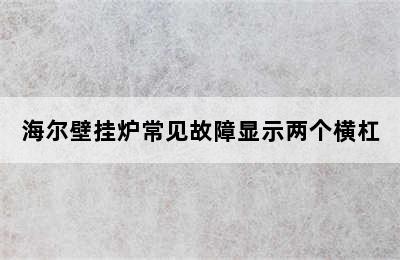 海尔壁挂炉常见故障显示两个横杠